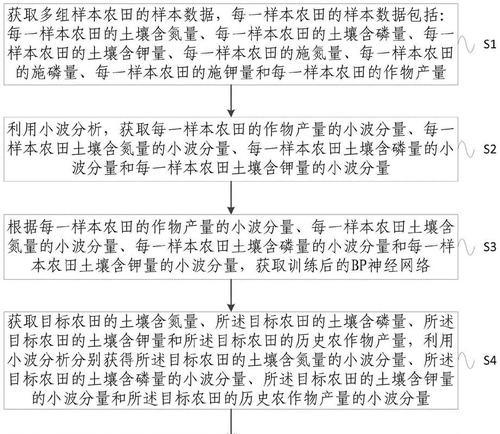 获取多组样本农田的样本数据，每一样本农田的样本数据包括：每一样本农田的土壤含氮量、每一样本农田的土壤含磷量、每一样本农田的土壤含钾量、每一样本农田的施氮量、每一样本农田的施磷量、每一样本农田的施钾量和每一样本农田的作物产量

S1

利用小波分析，获取每一样本农田的作物产量的小波分量、每一样本农田土壤含氮量的小波分量、每一样本农田土壤含磷量的小波分量和每一样本农田土壤含钾量的小波分量

S2

根据每一样本农田的作物产量的小波分量、每一样本农田土壤含氮量的小波分量、每一样本农田土壤含磷量的小波分量和每一样本农田土壤含钾量的小波分量，获取训练后的BP神经网络

S3

获取目标农田的土壤含氮量、所述目标农田的土壤含磷量、所述目标农田的土壤含钾量和所述目标农田的历史农作物产量，利用小波分析分别获得所述目标农田的土壤含氮量的小波分量、所述目标农田的土壤含磷量的小波分量、所述目标农田的土壤含钾量的小波分量和所述目标农田的历史农作物产量的小波分量

S4